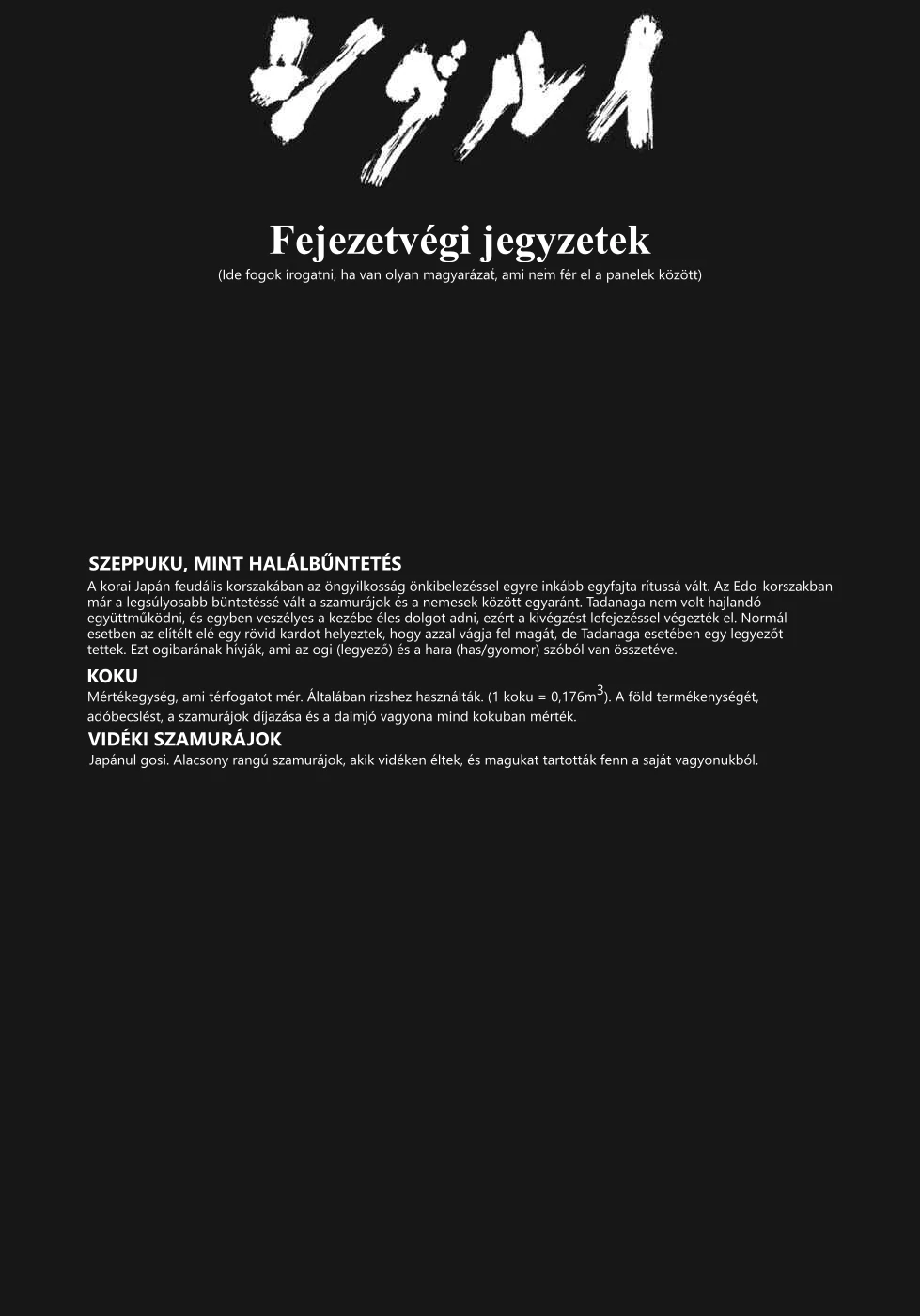 シグルイ

Fejezetvégi jegyzetek

(Ide fogok írogatni, ha van olyan magyarázat, ami nem fér el a panelek között)

SZEPPUKU, MINT HALÁLBŰNTETÉS

A korai Japán feudális korszakában az öngyilkosság önkibelezéssel egyre inkább egyfajta rítussá vált. Az Edo-korszakban már a legsúlyosabb büntetéssé vált a szamurájok és a nemesek között egyaránt. Tadanaga nem volt hajlandó együttműködni, és egyben veszélyes a kezébe éles dolgot adni, ezért a kivégzést lefejezéssel végezték el. Normál esetben az elítélt elé egy rövid kardot helyeztek, hogy azzal vágja fel magát, de Tadanaga esetében egy legyezőt tettek. Ezt ogibarának hívják, ami az ogi (legyező) és a hara (has/gyomor) szóból van összetéve.

KOKU

Mértékegység, ami térfogatot mér. Általában rizshez használták. (1 koku = 0,176$m^3$). A föld termékenységét, adóbecslést, a szamurájok díjazása és a daimjó vagyona mind kokuban mérték.

VIDÉKI SZAMURÁJOK

Japánul gosi. Alacsony rangú szamurájok, akik vidéken éltek, és magukat tartották fenn a saját vagyonukból.